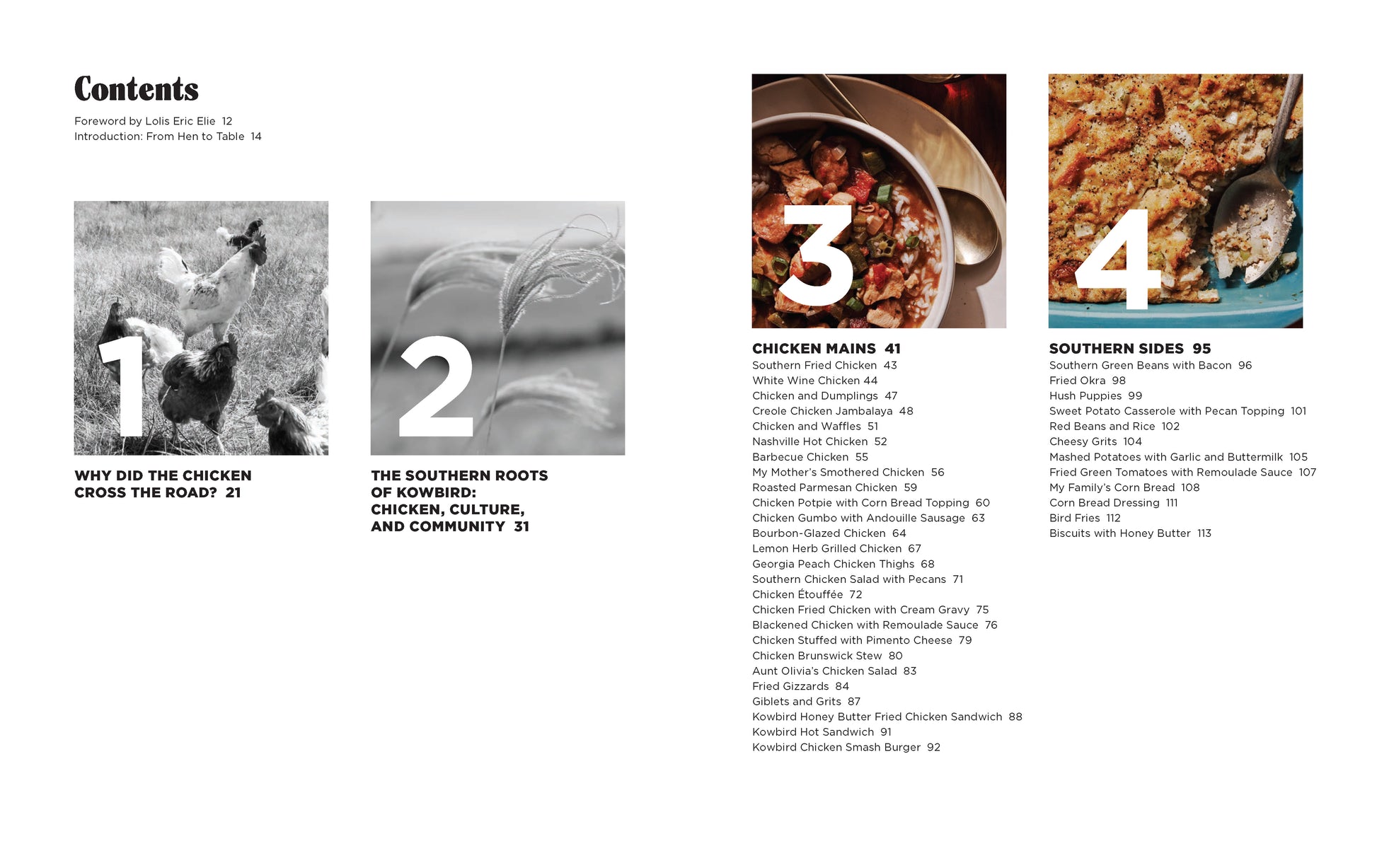 Contents

Foreword by Lolis Eric Elie 12
Introduction: From Hen to Table 14

1

WHY DID THE CHICKEN CROSS THE ROAD? 21

2

THE SOUTHERN ROOTS OF KOWBIRD: CHICKEN, CULTURE, AND COMMUNITY 31

3

CHICKEN MAINS 41
Southern Fried Chicken 43
White Wine Chicken 44
Chicken and Dumplings 47
Creole Chicken Jambalaya 48
Chicken and Waffles 51
Nashville Hot Chicken 52
Barbecue Chicken 55
My Mother's Smothered Chicken 56
Roasted Parmesan Chicken 59
Chicken Potpie with Corn Bread Topping 60
Chicken Gumbo with Andouille Sausage 63
Bourbon-Glazed Chicken 64
Lemon Herb Grilled Chicken 67
Georgia Peach Chicken Thighs 68
Southern Chicken Salad with Pecans 71
Chicken Étouffée 72
Chicken Fried Chicken with Cream Gravy 75
Blackened Chicken with Remoulade Sauce 76
Chicken Stuffed with Pimento Cheese 79
Chicken Brunswick Stew 80
Aunt Olivia's Chicken Salad 83
Fried Gizzards 84
Giblets and Grits 87
Kowbird Honey Butter Fried Chicken Sandwich 88
Kowbird Hot Sandwich 91
Kowbird Chicken Smash Burger 92

4

SOUTHERN SIDES 95
Southern Green Beans with Bacon 96
Fried Okra 98
Hush Puppies 99
Sweet Potato Casserole with Pecan Topping 101
Red Beans and Rice 102
Cheesy Grits 104
Mashed Potatoes with Garlic and Buttermilk 105
Fried Green Tomatoes with Remoulade Sauce 107
My Family's Corn Bread 108
Corn Bread Dressing 111
Bird Fries 112
Biscuits with Honey Butter 113